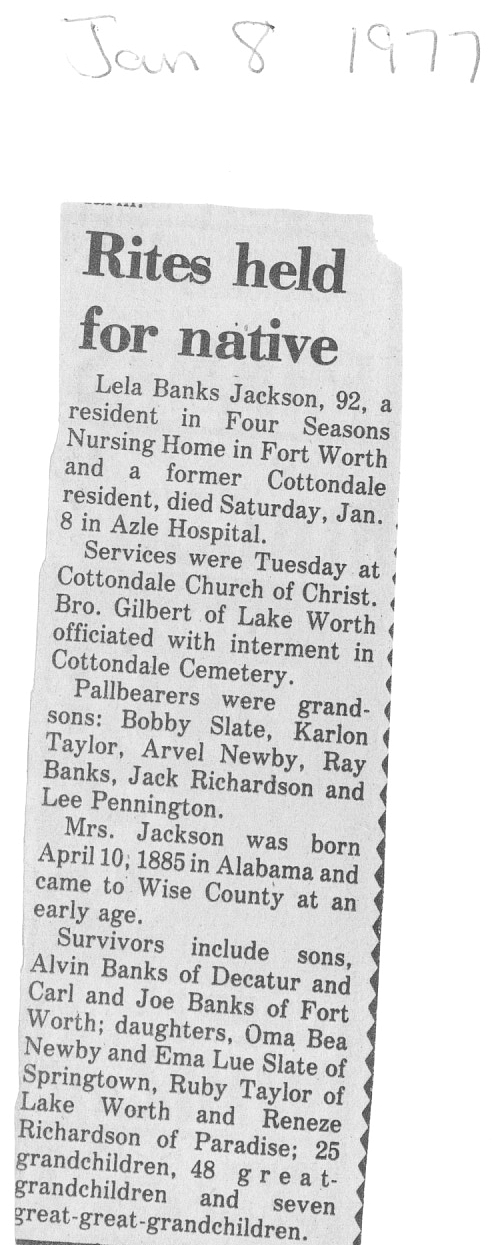 Jan 8 1977

Rites held for native

Lela Banks Jackson, 92, a resident in Four Seasons Nursing Home in Fort Worth and a former Cottondale resident, died Saturday, Jan. 8 in Azle Hospital.

Services were Tuesday at Cottondale Church of Christ. Bro. Gilbert of Lake Worth officiated with interment in Cottondale Cemetery.

Pallbearers were grandsons: Bobby Slate, Karlon Taylor, Arvel Newby, Ray Banks, Jack Richardson and Lee Pennington.

Mrs. Jackson was born April 10, 1885 in Alabama and came to Wise County at an early age.

Survivors include sons, Alvin Banks of Decatur and Carl and Joe Banks of Fort Worth; daughters, Oma Bea Newby and Ema Lue Slate of Springtown, Ruby Taylor of Lake Worth and Reneze Richardson of Paradise; 25 grandchildren, 48 great-grandchildren and seven great-great-grandchildren.